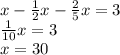 $x - \frac{1}{2}x - \frac{2}{5}x = 3$
$\frac{1}{10}x = 3$
$x = 30$